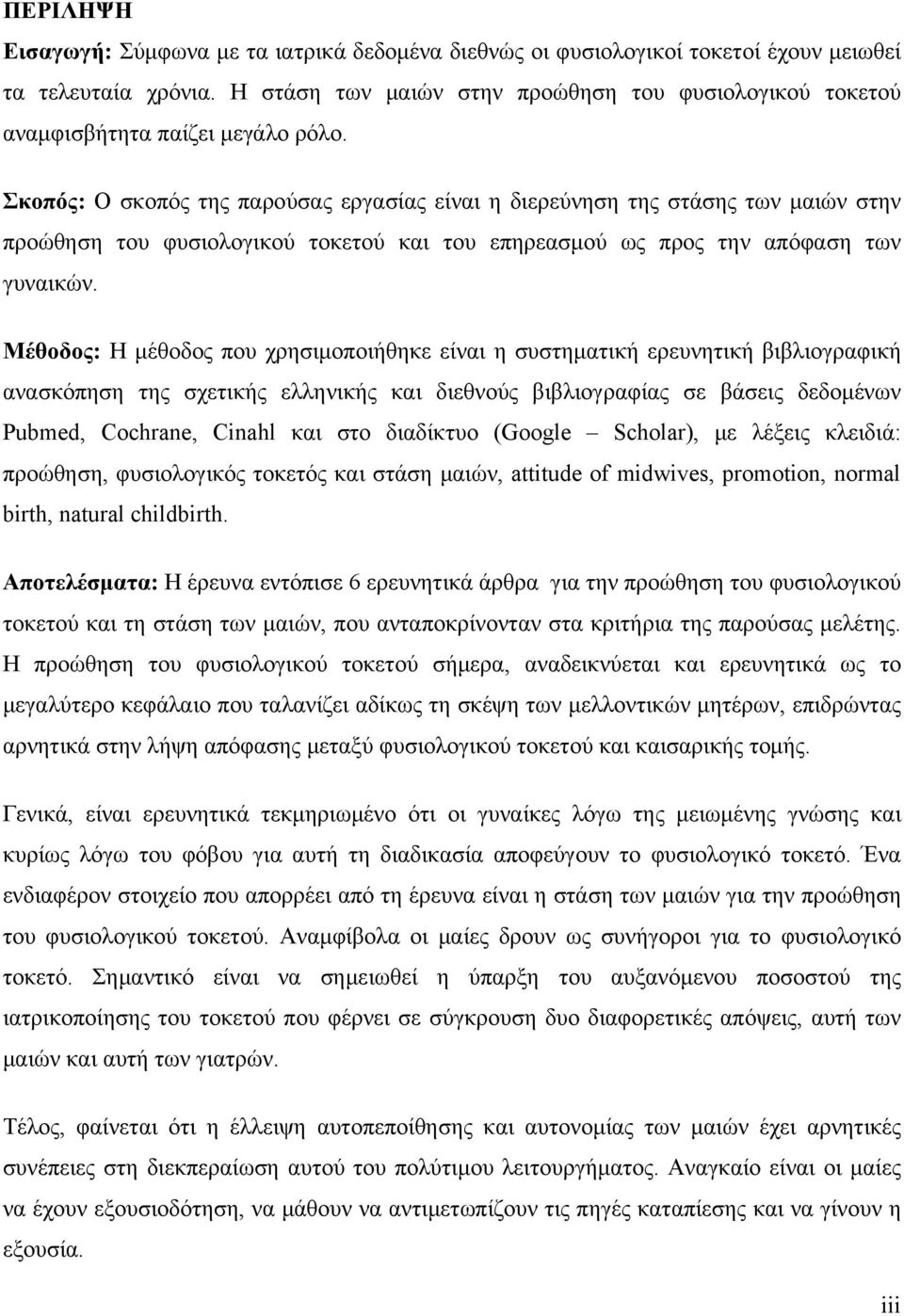 ΠΕΡΙΛΗΨΗ

Εισαγωγή: Σύμφωνα με τα ιατρικά δεδομένα διεθνώς οι φυσιολογικοί τοκετοί έχουν μειωθεί τα τελευταία χρόνια. Η στάση των μαιών στην προώθηση του φυσιολογικού τοκετού αναμφισβήτητα παίζει μεγάλο ρόλο.

Σκοπός: Ο σκοπός της παρούσας εργασίας είναι η διερεύνηση της στάσης των μαιών στην προώθηση του φυσιολογικού τοκετού και του επηρεασμού ως προς την απόφαση των γυναικών.

Μέθοδος: Η μέθοδος που χρησιμοποιήθηκε είναι η συστηματική ερευνητική βιβλιογραφική ανασκόπηση της σχετικής ελληνικής και διεθνούς βιβλιογραφίας σε βάσεις δεδομένων Pubmed, Cochrane, Cinahl και στο διαδίκτυο (Google – Scholar), με λέξεις κλειδιά: προώθηση, φυσιολογικός τοκετός και στάση μαιών, attitude of midwives, promotion, normal birth, natural childbirth.

Αποτελέσματα: Η έρευνα εντόπισε 6 ερευνητικά άρθρα για την προώθηση του φυσιολογικού τοκετού και τη στάση των μαιών, που ανταποκρίνονταν στα κριτήρια της παρούσας μελέτης. Η προώθηση του φυσιολογικού τοκετού σήμερα, αναδεικνύεται και ερευνητικά ως το μεγαλύτερο κεφάλαιο που ταλανίζει αδίκως τη σκέψη των μελλοντικών μητέρων, επιδρώντας αρνητικά στην λήψη απόφασης μεταξύ φυσιολογικού τοκετού και καισαρικής τομής.

Γενικά, είναι ερευνητικά τεκμηριωμένο ότι οι γυναίκες λόγω της μειωμένης γνώσης και κυρίως λόγω του φόβου για αυτή τη διαδικασία αποφεύγουν το φυσιολογικό τοκετό. Ένα ενδιαφέρον στοιχείο που απορρέει από τη έρευνα είναι η στάση των μαιών για την προώθηση του φυσιολογικού τοκετού. Αναμφίβολα οι μαίες δρουν ως συνήγοροι για το φυσιολογικό τοκετό. Σημαντικό είναι να σημειωθεί η ύπαρξη του αυξανόμενου ποσοστού της ιατρικοποίησης του τοκετού που φέρνει σε σύγκρουση δυο διαφορετικές απόψεις, αυτή των μαιών και αυτή των γιατρών.

Τέλος, φαίνεται ότι η έλλειψη αυτοπεποίθησης και αυτονομίας των μαιών έχει αρνητικές συνέπειες στη διεκπεραίωση αυτού του πολύτιμου λειτουργήματος. Αναγκαίο είναι οι μαίες να έχουν εξουσιοδότηση, να μάθουν να αντιμετωπίζουν τις πηγές καταπίεσης και να γίνουν η εξουσία.

iii